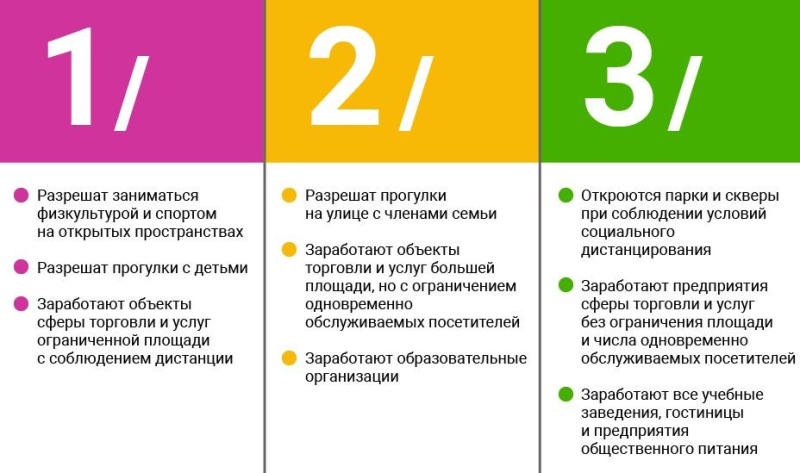 1/

Разрешат заниматься физкультурой и спортом на открытых пространствах

Разрешат прогулки с детьми

Заработают объекты сферы торговли и услуг ограниченной площади с соблюдением дистанции

2/

Разрешат прогулки на улице с членами семьи

Заработают объекты торговли и услуг большей площади, но с ограничением одновременно обслуживаемых посетителей

Заработают образовательные организации

3/

Откроются парки и скверы при соблюдении условий социального дистанцирования

Заработают предприятия сферы торговли и услуг без ограничения площади и числа одновременно обслуживаемых посетителей

Заработают все учебные заведения, гостиницы и предприятия общественного питания